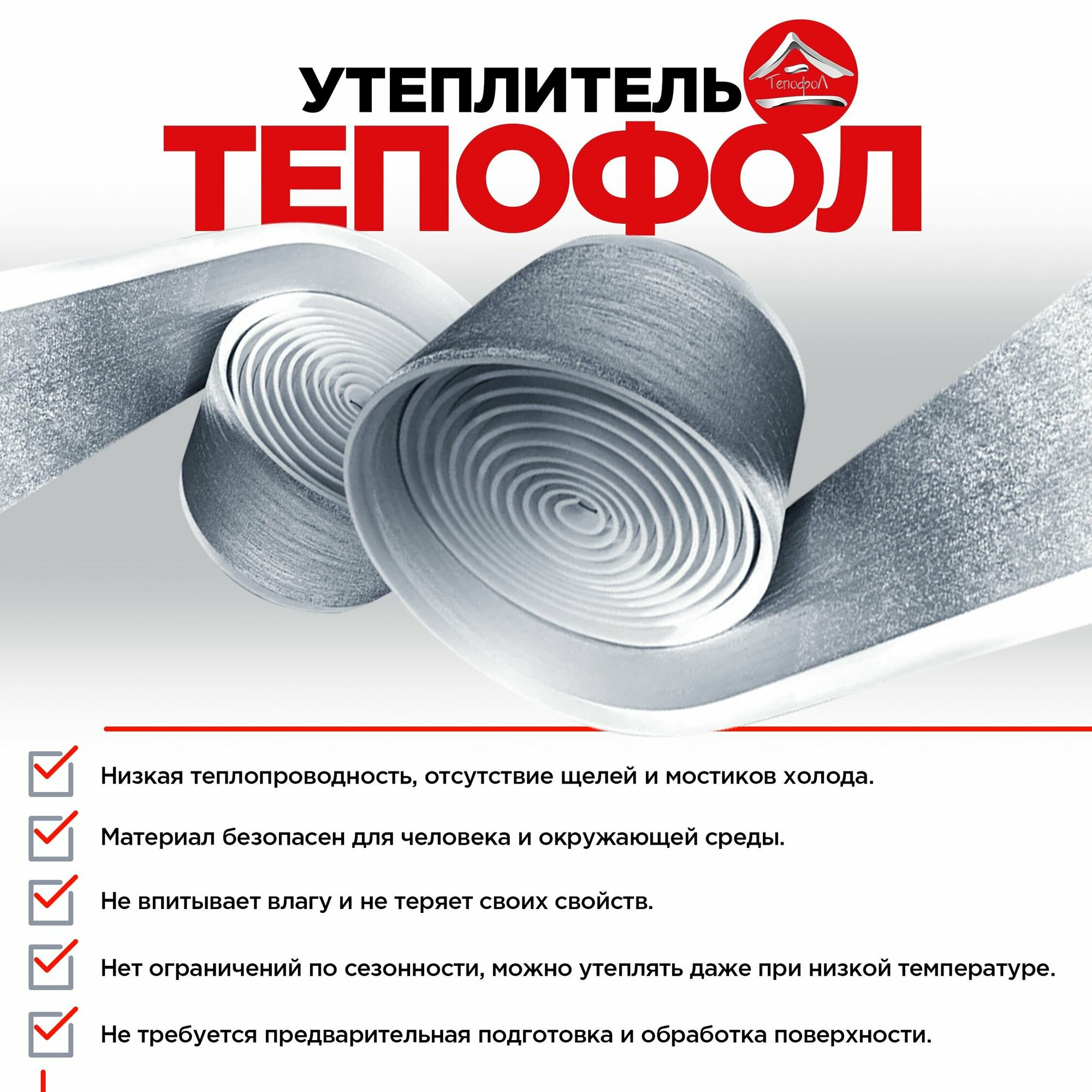 УТЕПЛИТЕЛЬ

Тепофол

ТЕПОФОЛ

Низкая теплопроводность, отсутствие щелей и мостиков холода.

Материал безопасен для человека и окружающей среды.

Не впитывает влагу и не теряет своих свойств.

Нет ограничений по сезонности, можно утеплять даже при низкой температуре.

Не требуется предварительная подготовка и обработка поверхности.